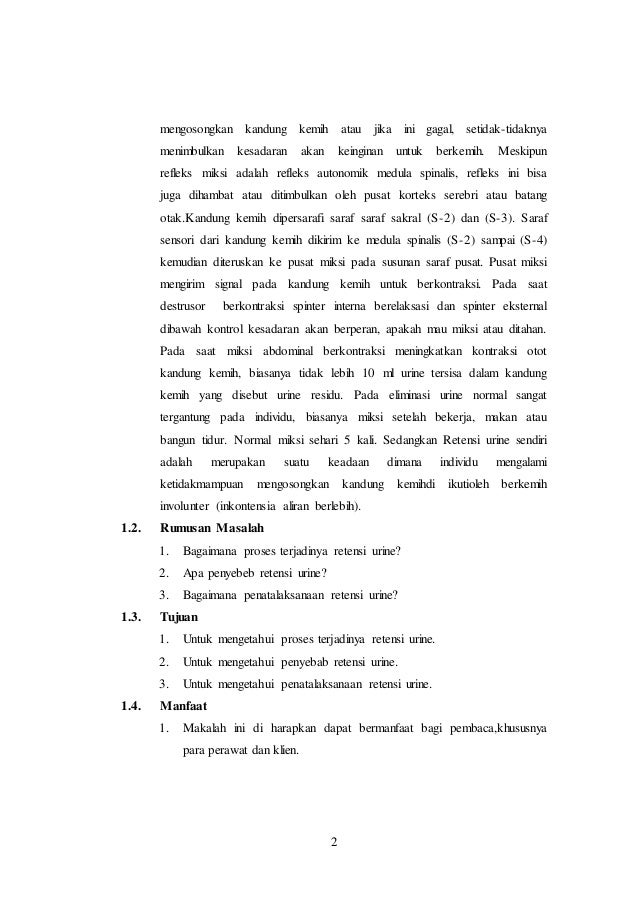 mengosongkan kandung kemih atau jika ini gagal, setidak-tidaknya menimbulkan kesadaran akan keinginan untuk berkemih. Meskipun refleks miksi adalah refleks autonomik medula spinalis, refleks ini bisa juga dihambat atau ditimbulkan oleh pusat korteks serebri atau batang otak.Kandung kemih dipersarafi saraf saraf sakral (S-2) dan (S-3). Saraf sensori dari kandung kemih dikirim ke medula spinalis (S-2) sampai (S-4) kemudian diteruskan ke pusat miksi pada susunan saraf pusat. Pusat miksi mengirim signal pada kandung kemih untuk berkontraksi. Pada saat destrusor berkontraksi spinter interna berelaksasi dan spinter eksternal dibawah kontrol kesadaran akan berperan, apakah mau miksi atau ditahan. Pada saat miksi abdominal berkontraksi meningkatkan kontraksi otot kandung kemih, biasanya tidak lebih 10 ml urine tersisa dalam kandung kemih yang disebut urine residu. Pada eliminasi urine normal sangat tergantung pada individu, biasanya miksi setelah bekerja, makan atau bangun tidur. Normal miksi sehari 5 kali. Sedangkan Retensi urine sendiri adalah merupakan suatu keadaan dimana individu mengalami ketidakmampuan mengosongkan kandung kemihdi ikutioleh berkemih involunter (inkontensia aliran berlebih).

1.2. Rumusan Masalah

1. Bagaimana proses terjadinya retensi urine?
2. Apa penyebeb retensi urine?
3. Bagaimana penatalaksanaan retensi urine?

1.3. Tujuan

1. Untuk mengetahui proses terjadinya retensi urine.
2. Untuk mengetahui penyebab retensi urine.
3. Untuk mengetahui penatalaksanaan retensi urine.

1.4. Manfaat

1. Makalah ini di harapkan dapat bermanfaat bagi pembaca,khususnya para perawat dan klien.

2